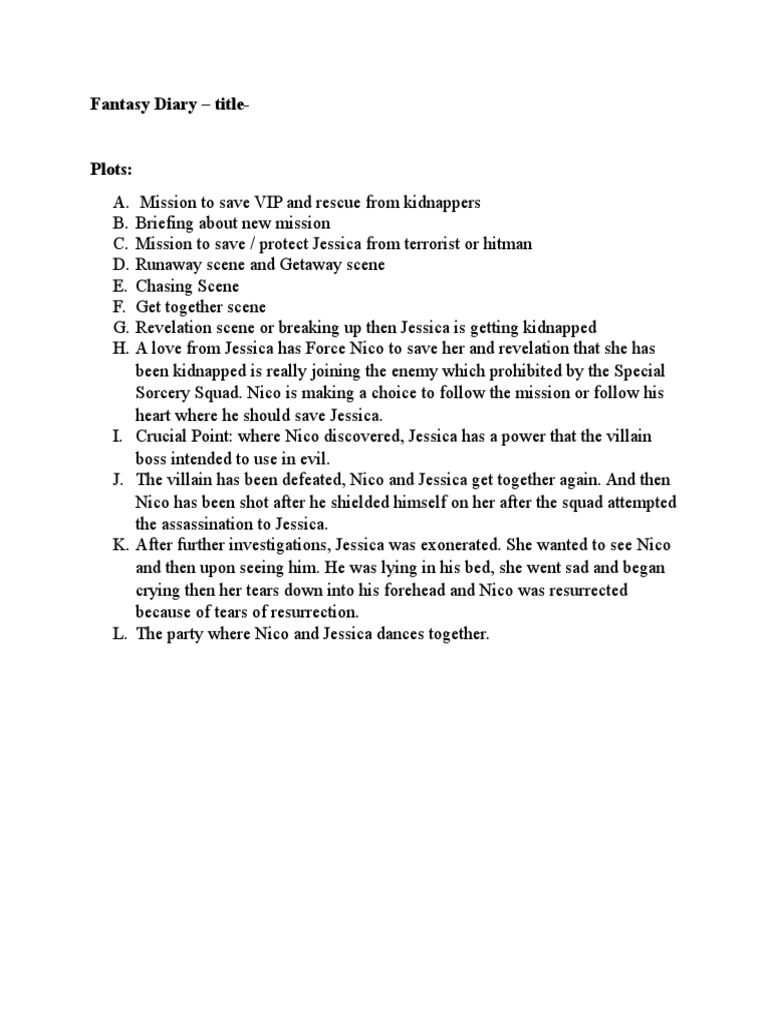 Fantasy Diary – title-

Plots:

A. Mission to save VIP and rescue from kidnappers
B. Briefing about new mission
C. Mission to save / protect Jessica from terrorist or hitman
D. Runaway scene and Getaway scene
E. Chasing Scene
F. Get together scene
G. Revelation scene or breaking up then Jessica is getting kidnapped
H. A love from Jessica has Force Nico to save her and revelation that she has been kidnapped is really joining the enemy which prohibited by the Special Sorcery Squad. Nico is making a choice to follow the mission or follow his heart where he should save Jessica.
I. Crucial Point: where Nico discovered, Jessica has a power that the villain boss intended to use in evil.
J. The villain has been defeated, Nico and Jessica get together again. And then Nico has been shot after he shielded himself on her after the squad attempted the assassination to Jessica.
K. After further investigations, Jessica was exonerated. She wanted to see Nico and then upon seeing him. He was lying in his bed, she went sad and began crying then her tears down into his forehead and Nico was resurrected because of tears of resurrection.
L. The party where Nico and Jessica dances together.